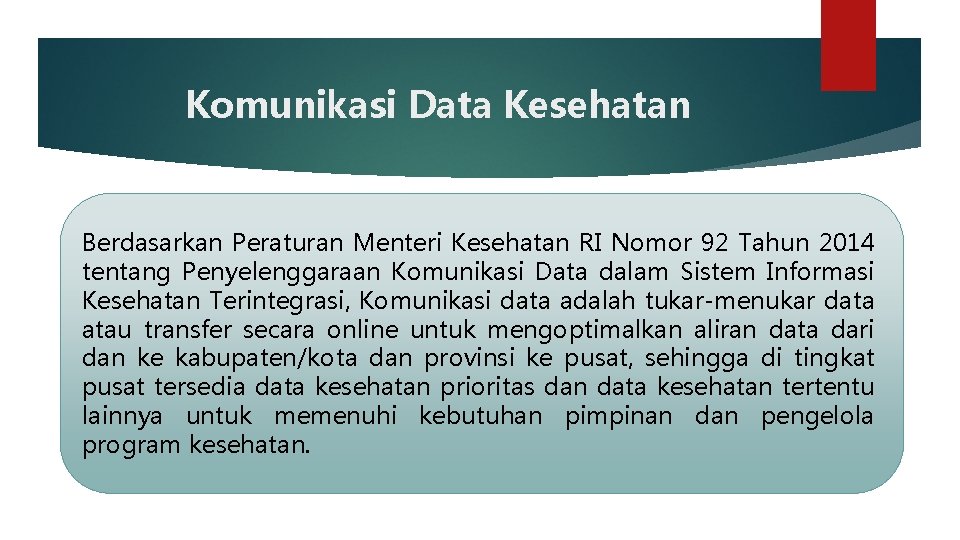 Komunikasi Data Kesehatan

Berdasarkan Peraturan Menteri Kesehatan RI Nomor 92 Tahun 2014 tentang Penyelenggaraan Komunikasi Data dalam Sistem Informasi Kesehatan Terintegrasi, Komunikasi data adalah tukar-menukar data atau transfer secara online untuk mengoptimalkan aliran data dari dan ke kabupaten/kota dan provinsi ke pusat, sehingga di tingkat pusat tersedia data kesehatan prioritas dan data kesehatan tertentu lainnya untuk memenuhi kebutuhan pimpinan dan pengelola program kesehatan.